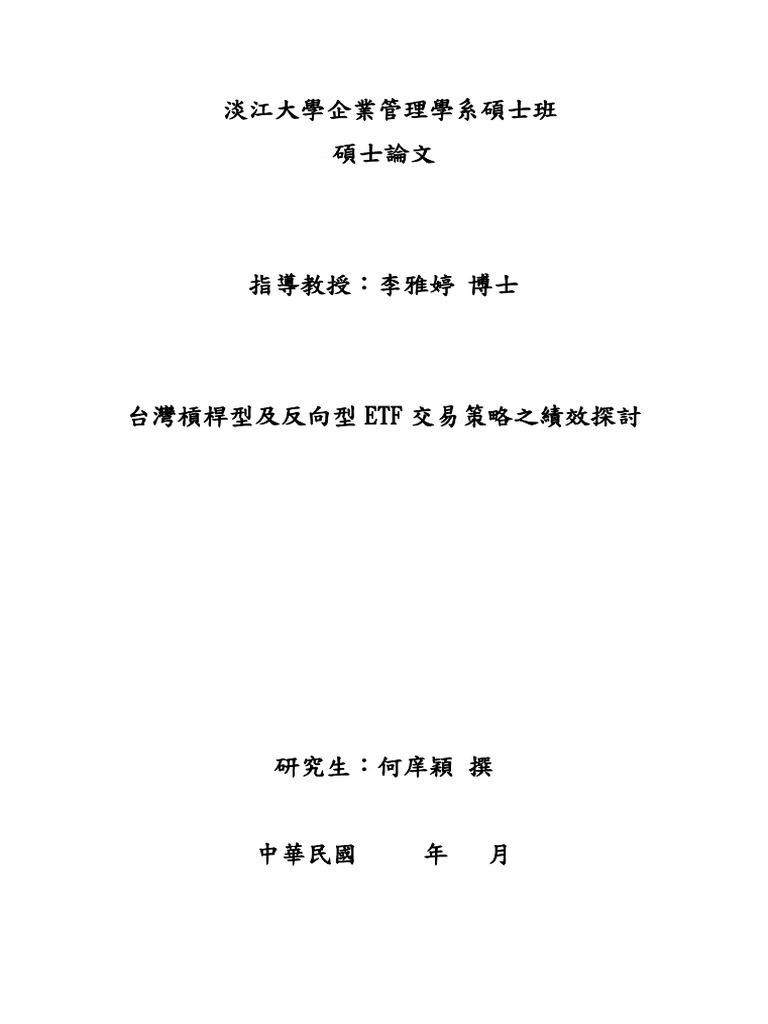 淡江大學企業管理學系碩士班
碩士論文

指導教授：李雅婷 博士

台灣槓桿型及反向型 ETF 交易策略之績效探討

研究生：何庠穎 撰

中華民國 年 月